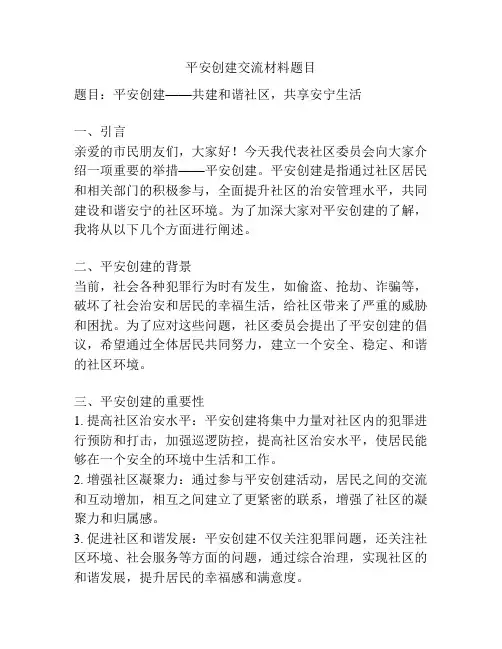 平安创建交流材料题目

题目：平安创建——共建和谐社区，共享安宁生活

一、引言
亲爱的市民朋友们，大家好！今天我代表社区委员会向大家介绍一项重要的举措——平安创建。平安创建是指通过社区居民和相关部门的积极参与，全面提升社区的治安管理水平，共同建设和谐安宁的社区环境。为了加深大家对平安创建的了解，我将从以下几个方面进行阐述。

二、平安创建的背景
当前，社会各种犯罪行为时有发生，如偷盗、抢劫、诈骗等，破坏了社会治安和居民的幸福生活，给社区带来了严重的威胁和困扰。为了应对这些问题，社区委员会提出了平安创建的倡议，希望通过全体居民共同努力，建立一个安全、稳定、和谐的社区环境。

三、平安创建的重要性
1. 提高社区治安水平：平安创建将集中力量对社区内的犯罪进行预防和打击，加强巡逻防控，提高社区治安水平，使居民能够在一个安全的环境中生活和工作。
2. 增强社区凝聚力：通过参与平安创建活动，居民之间的交流和互动增加，相互之间建立了更紧密的联系，增强了社区的凝聚力和归属感。
3. 促进社区和谐发展：平安创建不仅关注犯罪问题，还关注社区环境、社会服务等方面的问题，通过综合治理，实现社区的和谐发展，提升居民的幸福感和满意度。